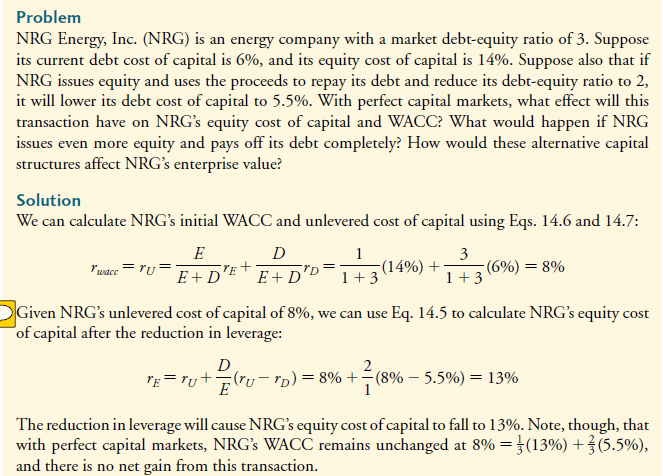 Problem
NRG Energy, Inc. (NRG) is an energy company with a market debt-equity ratio of 3. Suppose its current debt cost of capital is 6%, and its equity cost of capital is 14%. Suppose also that if NRG issues equity and uses the proceeds to repay its debt and reduce its debt-equity ratio to 2, it will lower its debt cost of capital to 5.5%. With perfect capital markets, what effect will this transaction have on NRG's equity cost of capital and WACC? What would happen if NRG issues even more equity and pays off its debt completely? How would these alternative capital structures affect NRG's enterprise value?

Solution
We can calculate NRG's initial WACC and unlevered cost of capital using Eqs. 14.6 and 14.7:

$r_{wacc} = r_U = \frac{E}{E+D} r_E + \frac{D}{E+D} r_D = \frac{1}{1+3}(14\%) + \frac{3}{1+3}(6\%) = 8\%$

Given NRG's unlevered cost of capital of 8%, we can use Eq. 14.5 to calculate NRG's equity cost of capital after the reduction in leverage:

$r_E = r_U + \frac{D}{E}(r_U - r_D) = 8\% + \frac{2}{1}(8\% - 5.5\%) = 13\%$

The reduction in leverage will cause NRG's equity cost of capital to fall to 13%. Note, though, that with perfect capital markets, NRG's WACC remains unchanged at $8\% = \frac{1}{3}(13\%) + \frac{2}{3}(5.5\%)$, and there is no net gain from this transaction.